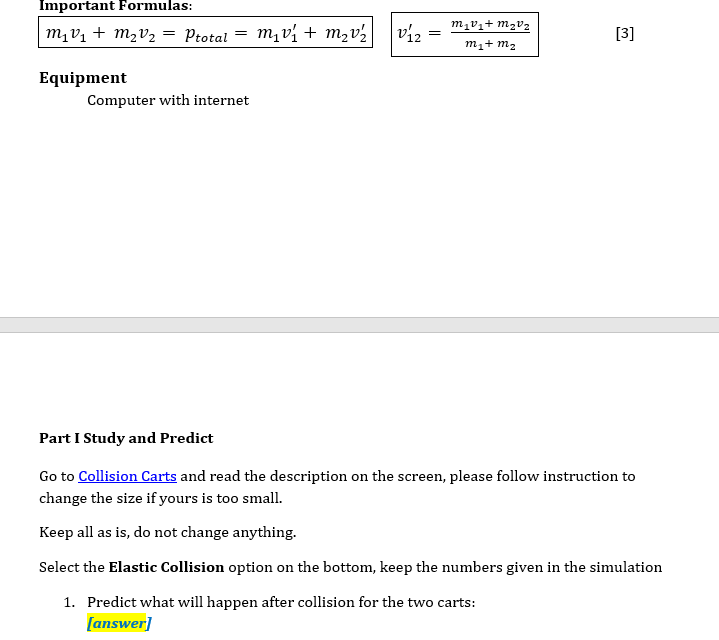 Important Formulas:

$m_1v_1 + m_2v_2 = p_{total} = m_1v_1' + m_2v_2'$

$v_{12}' = \frac{m_1v_1 + m_2v_2}{m_1 + m_2}$

[3]

Equipment

Computer with internet

Part I Study and Predict

Go to Collision Carts and read the description on the screen, please follow instruction to change the size if yours is too small.

Keep all as is, do not change anything.

Select the Elastic Collision option on the bottom, keep the numbers given in the simulation

1. Predict what will happen after collision for the two carts:
[answer]